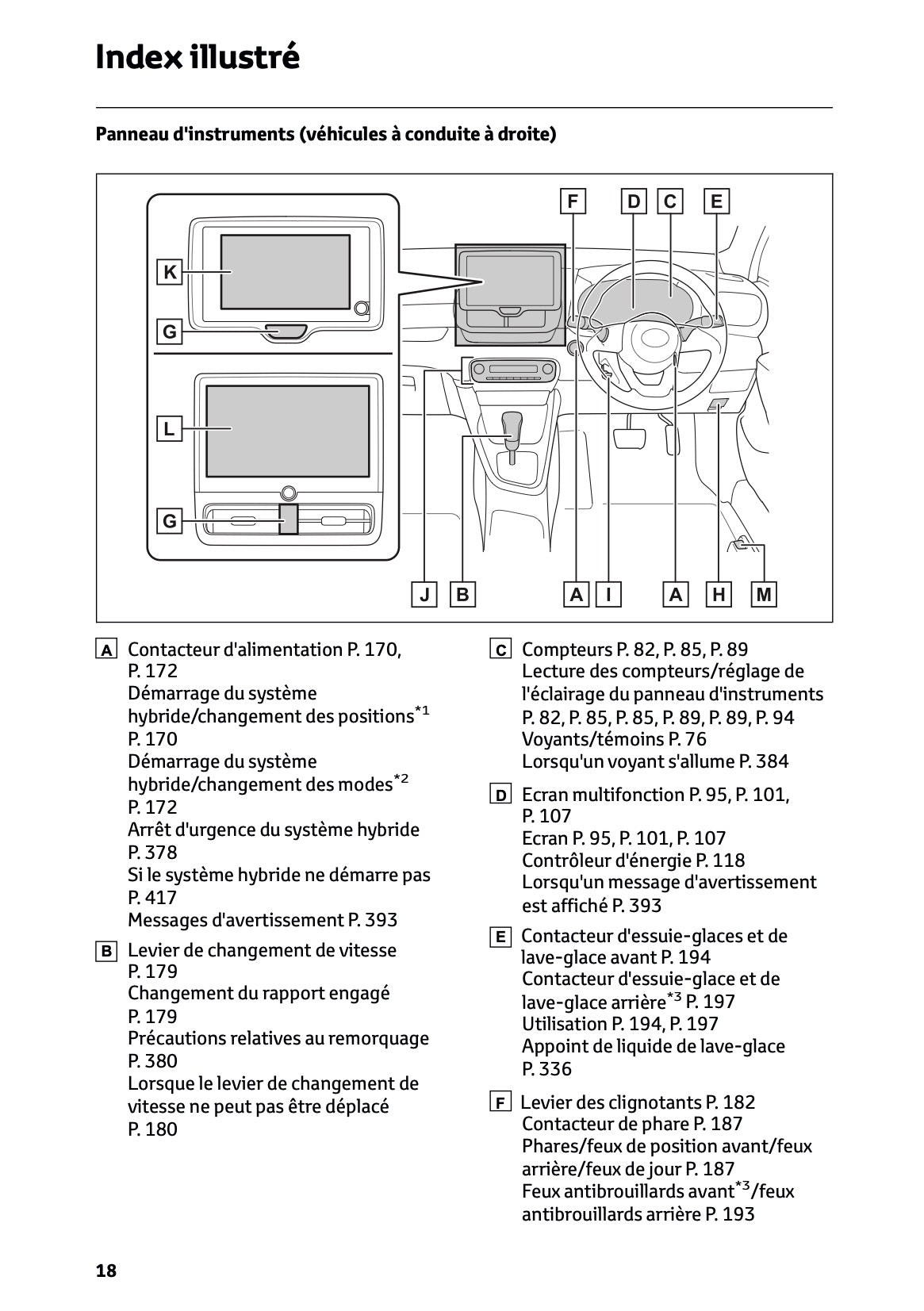 Index illustré

Panneau d'instruments (véhicules à conduite à droite)

F D C E
K
G
L
G
J B A I A H M

A Contacteur d'alimentation P. 170, P. 172
Démarrage du système hybride/changement des positions$^{*1}$ P. 170
Démarrage du système hybride/changement des modes$^{*2}$ P. 172
Arrêt d'urgence du système hybride P. 378
Si le système hybride ne démarre pas P. 417
Messages d'avertissement P. 393

B Levier de changement de vitesse P. 179
Changement du rapport engagé P. 179
Précautions relatives au remorquage P. 380
Lorsque le levier de changement de vitesse ne peut pas être déplacé P. 180

C Compteurs P. 82, P. 85, P. 89
Lecture des compteurs/réglage de l'éclairage du panneau d'instruments P. 82, P. 85, P. 85, P. 89, P. 89, P. 94
Voyants/témoins P. 76
Lorsqu'un voyant s'allume P. 384

D Ecran multifonction P. 95, P. 101, P. 107
Ecran P. 95, P. 101, P. 107
Contrôleur d'énergie P. 118
Lorsqu'un message d'avertissement est affiché P. 393

E Contacteur d'essuie-glaces et de lave-glace avant P. 194
Contacteur d'essuie-glace et de lave-glace arrière$^{*3}$ P. 197
Utilisation P. 194, P. 197
Appoint de liquide de lave-glace P. 336

F Levier des clignotants P. 182
Contacteur de phare P. 187
Phares/feux de position avant/feux arrière/feux de jour P. 187
Feux antibrouillards avant$^{*3}$/feux antibrouillards arrière P. 193

18